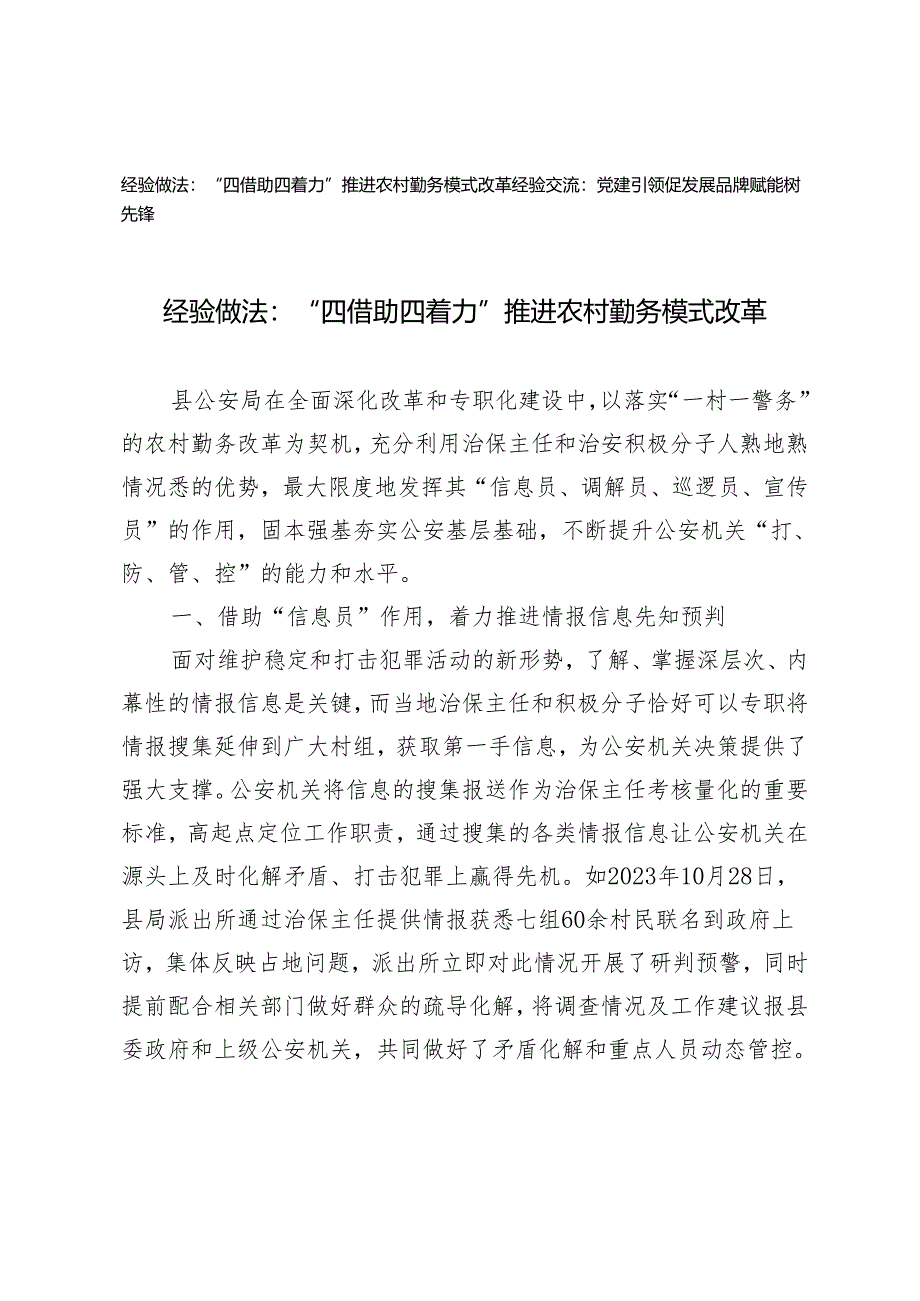 经验做法：“四借助四着力”推进农村勤务模式改革经验交流：党建引领促发展品牌赋能树先锋

经验做法：“四借助四着力”推进农村勤务模式改革

县公安局在全面深化改革和专职化建设中，以落实“一村一警务”的农村勤务改革为契机，充分利用治保主任和治安积极分子人熟地熟情况悉的优势，最大限度地发挥其“信息员、调解员、巡逻员、宣传员”的作用，固本强基夯实公安基层基础，不断提升公安机关“打、防、管、控”的能力和水平。

一、借助“信息员”作用，着力推进情报信息先知预判

面对维护稳定和打击犯罪活动的新形势，了解、掌握深层次、内幕性的情报信息是关键，而当地治保主任和积极分子恰好可以专职将情报搜集延伸到广大村组，获取第一手信息，为公安机关决策提供了强大支撑。公安机关将信息的搜集报送作为治保主任考核量化的重要标准，高起点定位工作职责，通过搜集的各类情报信息让公安机关在源头上及时化解矛盾、打击犯罪上赢得先机。如2023年10月28日，县局派出所通过治保主任提供情报获悉七组60余村民联名到政府上访，集体反映占地问题，派出所立即对此情况开展了研判预警，同时提前配合相关部门做好群众的疏导化解，将调查情况及工作建议报县委政府和上级公安机关，共同做好了矛盾化解和重点人员动态管控。